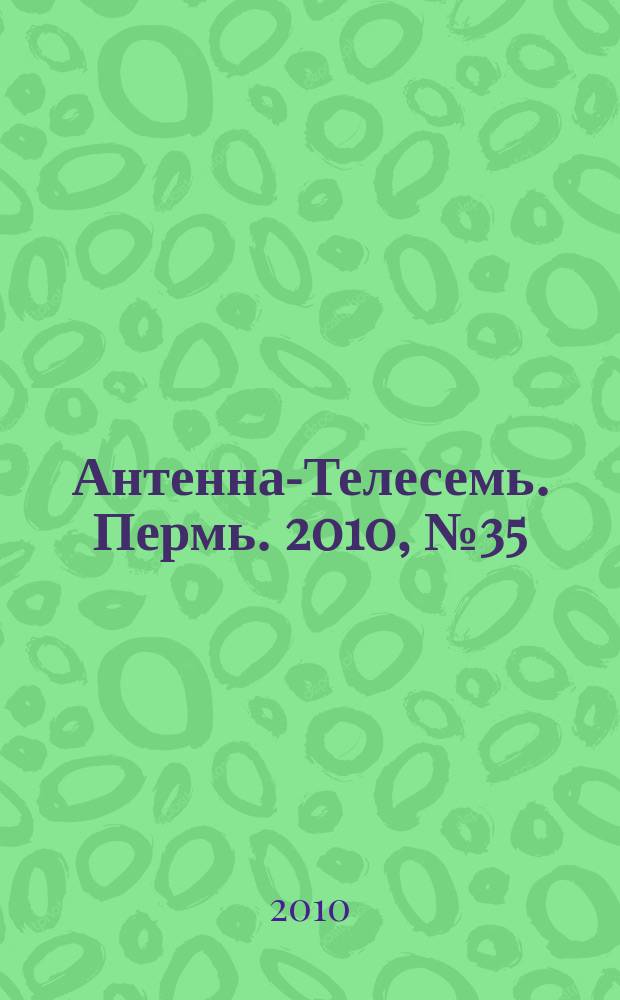 Антенна-Телесемь. Пермь. 2010, №35

2010